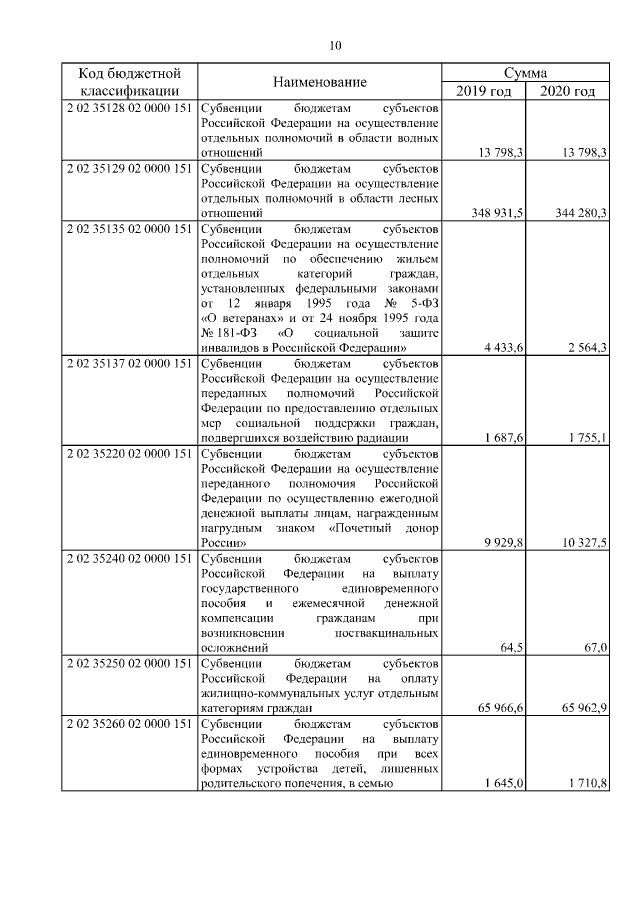 10

| Код бюджетной классификации | Наименование | Сумма 2019 год | Сумма 2020 год |
|---|---|---|---|
| 2 02 35128 02 0000 151 | Субвенции бюджетам субъектов Российской Федерации на осуществление отдельных полномочий в области водных отношений | 13 798,3 | 13 798,3 |
| 2 02 35129 02 0000 151 | Субвенции бюджетам субъектов Российской Федерации на осуществление отдельных полномочий в области лесных отношений | 348 931,5 | 344 280,3 |
| 2 02 35135 02 0000 151 | Субвенции бюджетам субъектов Российской Федерации на осуществление полномочий по обеспечению жильем отдельных категорий граждан, установленных федеральными законами от 12 января 1995 года № 5-ФЗ «О ветеранах» и от 24 ноября 1995 года № 181-ФЗ «О социальной защите инвалидов в Российской Федерации» | 4 433,6 | 2 564,3 |
| 2 02 35137 02 0000 151 | Субвенции бюджетам субъектов Российской Федерации на осуществление переданных полномочий Российской Федерации по предоставлению отдельных мер социальной поддержки граждан, подвергшихся воздействию радиации | 1 687,6 | 1 755,1 |
| 2 02 35220 02 0000 151 | Субвенции бюджетам субъектов Российской Федерации на осуществление переданного полномочия Российской Федерации по осуществлению ежегодной денежной выплаты лицам, награжденным нагрудным знаком «Почетный донор России» | 9 929,8 | 10 327,5 |
| 2 02 35240 02 0000 151 | Субвенции бюджетам субъектов Российской Федерации на выплату государственного единовременного пособия и ежемесячной денежной компенсации гражданам при возникновении поствакцинальных осложнений | 64,5 | 67,0 |
| 2 02 35250 02 0000 151 | Субвенции бюджетам субъектов Российской Федерации на оплату жилищно-коммунальных услуг отдельным категориям граждан | 65 966,6 | 65 962,9 |
| 2 02 35260 02 0000 151 | Субвенции бюджетам субъектов Российской Федерации на выплату единовременного пособия при всех формах устройства детей, лишенных родительского попечения, в семью | 1 645,0 | 1 710,8 |